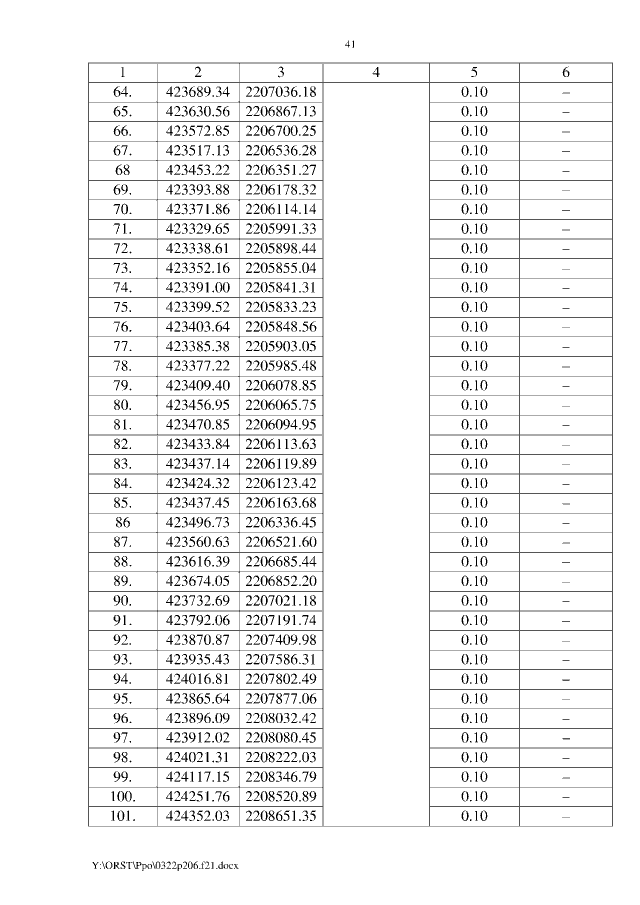 41

| 1 | 2 | 3 | 4 | 5 | 6 |
|---|---|---|---|---|---|
| 64. | 423689.34 | 2207036.18 | | 0.10 | – |
| 65. | 423630.56 | 2206867.13 | | 0.10 | – |
| 66. | 423572.85 | 2206700.25 | | 0.10 | – |
| 67. | 423517.13 | 2206536.28 | | 0.10 | – |
| 68 | 423453.22 | 2206351.27 | | 0.10 | – |
| 69. | 423393.88 | 2206178.32 | | 0.10 | – |
| 70. | 423371.86 | 2206114.14 | | 0.10 | – |
| 71. | 423329.65 | 2205991.33 | | 0.10 | – |
| 72. | 423338.61 | 2205898.44 | | 0.10 | – |
| 73. | 423352.16 | 2205855.04 | | 0.10 | – |
| 74. | 423391.00 | 2205841.31 | | 0.10 | – |
| 75. | 423399.52 | 2205833.23 | | 0.10 | – |
| 76. | 423403.64 | 2205848.56 | | 0.10 | – |
| 77. | 423385.38 | 2205903.05 | | 0.10 | – |
| 78. | 423377.22 | 2205985.48 | | 0.10 | – |
| 79. | 423409.40 | 2206078.85 | | 0.10 | – |
| 80. | 423456.95 | 2206065.75 | | 0.10 | – |
| 81. | 423470.85 | 2206094.95 | | 0.10 | – |
| 82. | 423433.84 | 2206113.63 | | 0.10 | – |
| 83. | 423437.14 | 2206119.89 | | 0.10 | – |
| 84. | 423424.32 | 2206123.42 | | 0.10 | – |
| 85. | 423437.45 | 2206163.68 | | 0.10 | – |
| 86 | 423496.73 | 2206336.45 | | 0.10 | – |
| 87. | 423560.63 | 2206521.60 | | 0.10 | – |
| 88. | 423616.39 | 2206685.44 | | 0.10 | – |
| 89. | 423674.05 | 2206852.20 | | 0.10 | – |
| 90. | 423732.69 | 2207021.18 | | 0.10 | – |
| 91. | 423792.06 | 2207191.74 | | 0.10 | – |
| 92. | 423870.87 | 2207409.98 | | 0.10 | – |
| 93. | 423935.43 | 2207586.31 | | 0.10 | – |
| 94. | 424016.81 | 2207802.49 | | 0.10 | – |
| 95. | 423865.64 | 2207877.06 | | 0.10 | – |
| 96. | 423896.09 | 2208032.42 | | 0.10 | – |
| 97. | 423912.02 | 2208080.45 | | 0.10 | – |
| 98. | 424021.31 | 2208222.03 | | 0.10 | – |
| 99. | 424117.15 | 2208346.79 | | 0.10 | – |
| 100. | 424251.76 | 2208520.89 | | 0.10 | – |
| 101. | 424352.03 | 2208651.35 | | 0.10 | – |

Y:\ORST\Ppo\0322p206.f21.docx